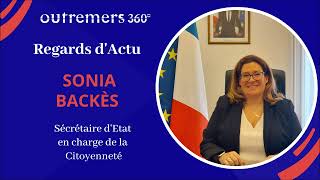 outremers 360°

Regards d'Actu

SONIA BACKÈS

Sécrétaire d'Etat en charge de la Citoyenneté